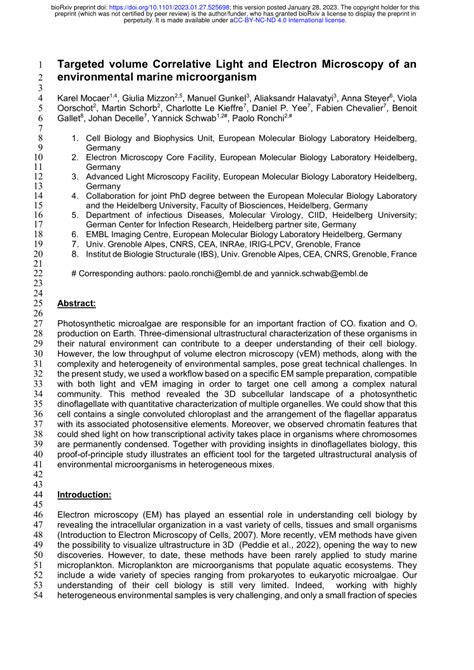 bioRxiv preprint doi: https://doi.org/10.1101/2023.01.27.525698; this version posted January 28, 2023. The copyright holder for this preprint (which was not certified by peer review) is the author/funder, who has granted bioRxiv a license to display the preprint in perpetuity. It is made available under aCC-BY-NC-ND 4.0 International license.

1 **Targeted volume Correlative Light and Electron Microscopy of an**
2 **environmental marine microorganism**
3
4 Karel Mocaer$^{1,4}$, Giulia Mizzon$^{2,5}$, Manuel Gunkel$^{3}$, Aliaksandr Halavatyi$^{3}$, Anna Steyer$^{6}$, Viola
5 Oorschot$^{2}$, Martin Schorb$^{2}$, Charlotte Le Kieffre$^{7}$, Daniel P. Yee$^{7}$, Fabien Chevalier$^{7}$, Benoit
6 Gallet$^{8}$, Johan Decelle$^{7}$, Yannick Schwab$^{1,2\#}$, Paolo Ronchi$^{2,\#}$
7
8 1. Cell Biology and Biophysics Unit, European Molecular Biology Laboratory Heidelberg,
9 Germany
10 2. Electron Microscopy Core Facility, European Molecular Biology Laboratory Heidelberg,
11 Germany
12 3. Advanced Light Microscopy Facility, European Molecular Biology Laboratory Heidelberg,
13 Germany
14 4. Collaboration for joint PhD degree between the European Molecular Biology Laboratory
15 and the Heidelberg University, Faculty of Biosciences, Heidelberg, Germany
16 5. Department of infectious Diseases, Molecular Virology, CIID, Heidelberg University;
17 German Center for Infection Research, Heidelberg partner site, Germany
18 6. EMBL Imaging Centre, European Molecular Biology Laboratory Heidelberg, Germany
19 7. Univ. Grenoble Alpes, CNRS, CEA, INRAe, IRIG-LPCV, Grenoble, France
20 8. Institut de Biologie Structurale (IBS), Univ. Grenoble Alpes, CEA, CNRS, Grenoble, France
21
22 # Corresponding authors: paolo.ronchi@embl.de and yannick.schwab@embl.de
23
24
25 **Abstract:**
26
27 Photosynthetic microalgae are responsible for an important fraction of $CO_2$ fixation and $O_2$
28 production on Earth. Three-dimensional ultrastructural characterization of these organisms in
29 their natural environment can contribute to a deeper understanding of their cell biology.
30 However, the low throughput of volume electron microscopy (vEM) methods, along with the
31 complexity and heterogeneity of environmental samples, pose great technical challenges. In
32 the present study, we used a workflow based on a specific EM sample preparation, compatible
33 with both light and vEM imaging in order to target one cell among a complex natural
34 community. This method revealed the 3D subcellular landscape of a photosynthetic
35 dinoflagellate with quantitative characterization of multiple organelles. We could show that this
36 cell contains a single convoluted chloroplast and the arrangement of the flagellar apparatus
37 with its associated photosensitive elements. Moreover, we observed chromatin features that
38 could shed light on how transcriptional activity takes place in organisms where chromosomes
39 are permanently condensed. Together with providing insights in dinoflagellates biology, this
40 proof-of-principle study illustrates an efficient tool for the targeted ultrastructural analysis of
41 environmental microorganisms in heterogeneous mixes.
42
43
44 **Introduction:**
45
46 Electron microscopy (EM) has played an essential role in understanding cell biology by
47 revealing the intracellular organization in a vast variety of cells, tissues and small organisms
48 (Introduction to Electron Microscopy of Cells, 2007). More recently, vEM methods have given
49 the possibility to visualize ultrastructure in 3D (Peddie et al., 2022), opening the way to new
50 discoveries. However, to date, these methods have been rarely applied to study marine
51 microplankton. Microplankton are microorganisms that populate aquatic ecosystems. They
52 include a wide variety of species ranging from prokaryotes to eukaryotic microalgae. Our
53 understanding of their cell biology is still very limited. Indeed, working with highly
54 heterogeneous environmental samples is very challenging, and only a small fraction of species